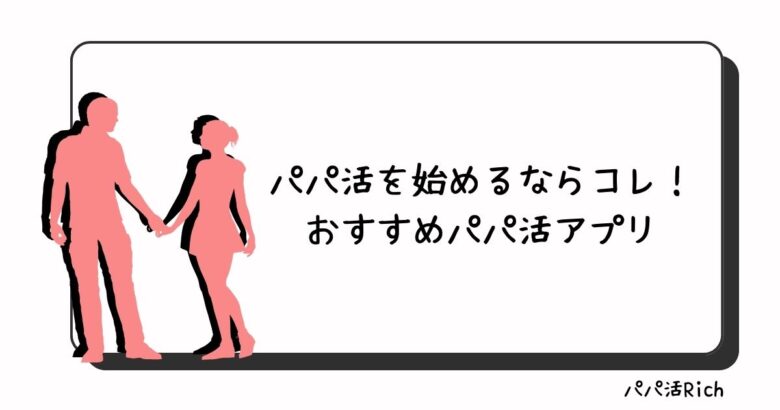 パパ活を始めるならコレ！
おすすめパパ活アプリ

パパ活Rich